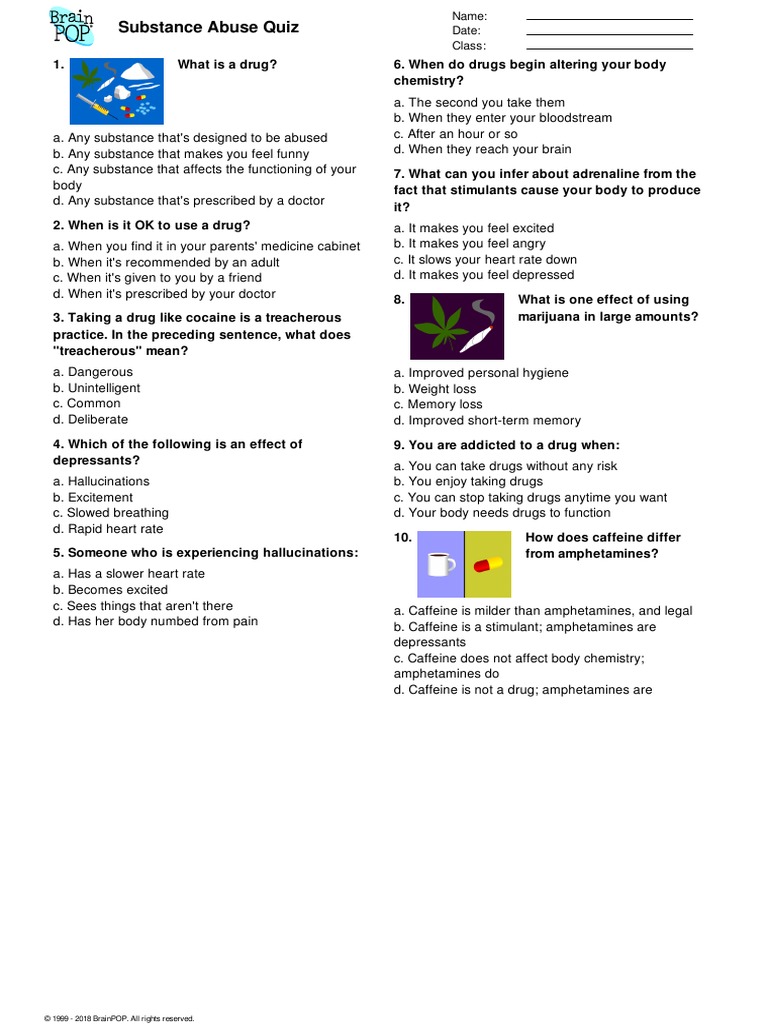 Brain POP

Substance Abuse Quiz

Name:
Date:
Class:

1. What is a drug?

a. Any substance that's designed to be abused
b. Any substance that makes you feel funny
c. Any substance that affects the functioning of your body
d. Any substance that's prescribed by a doctor

2. When is it OK to use a drug?

a. When you find it in your parents' medicine cabinet
b. When it's recommended by an adult
c. When it's given to you by a friend
d. When it's prescribed by your doctor

3. Taking a drug like cocaine is a treacherous practice. In the preceding sentence, what does "treacherous" mean?

a. Dangerous
b. Unintelligent
c. Common
d. Deliberate

4. Which of the following is an effect of depressants?

a. Hallucinations
b. Excitement
c. Slowed breathing
d. Rapid heart rate

5. Someone who is experiencing hallucinations:

a. Has a slower heart rate
b. Becomes excited
c. Sees things that aren't there
d. Has her body numbed from pain

6. When do drugs begin altering your body chemistry?

a. The second you take them
b. When they enter your bloodstream
c. After an hour or so
d. When they reach your brain

7. What can you infer about adrenaline from the fact that stimulants cause your body to produce it?

a. It makes you feel excited
b. It makes you feel angry
c. It slows your heart rate down
d. It makes you feel depressed

8. What is one effect of using marijuana in large amounts?

a. Improved personal hygiene
b. Weight loss
c. Memory loss
d. Improved short-term memory

9. You are addicted to a drug when:

a. You can take drugs without any risk
b. You enjoy taking drugs
c. You can stop taking drugs anytime you want
d. Your body needs drugs to function

10. How does caffeine differ from amphetamines?

a. Caffeine is milder than amphetamines, and legal
b. Caffeine is a stimulant; amphetamines are depressants
c. Caffeine does not affect body chemistry; amphetamines do
d. Caffeine is not a drug; amphetamines are

© 1999 - 2018 BrainPOP. All rights reserved.